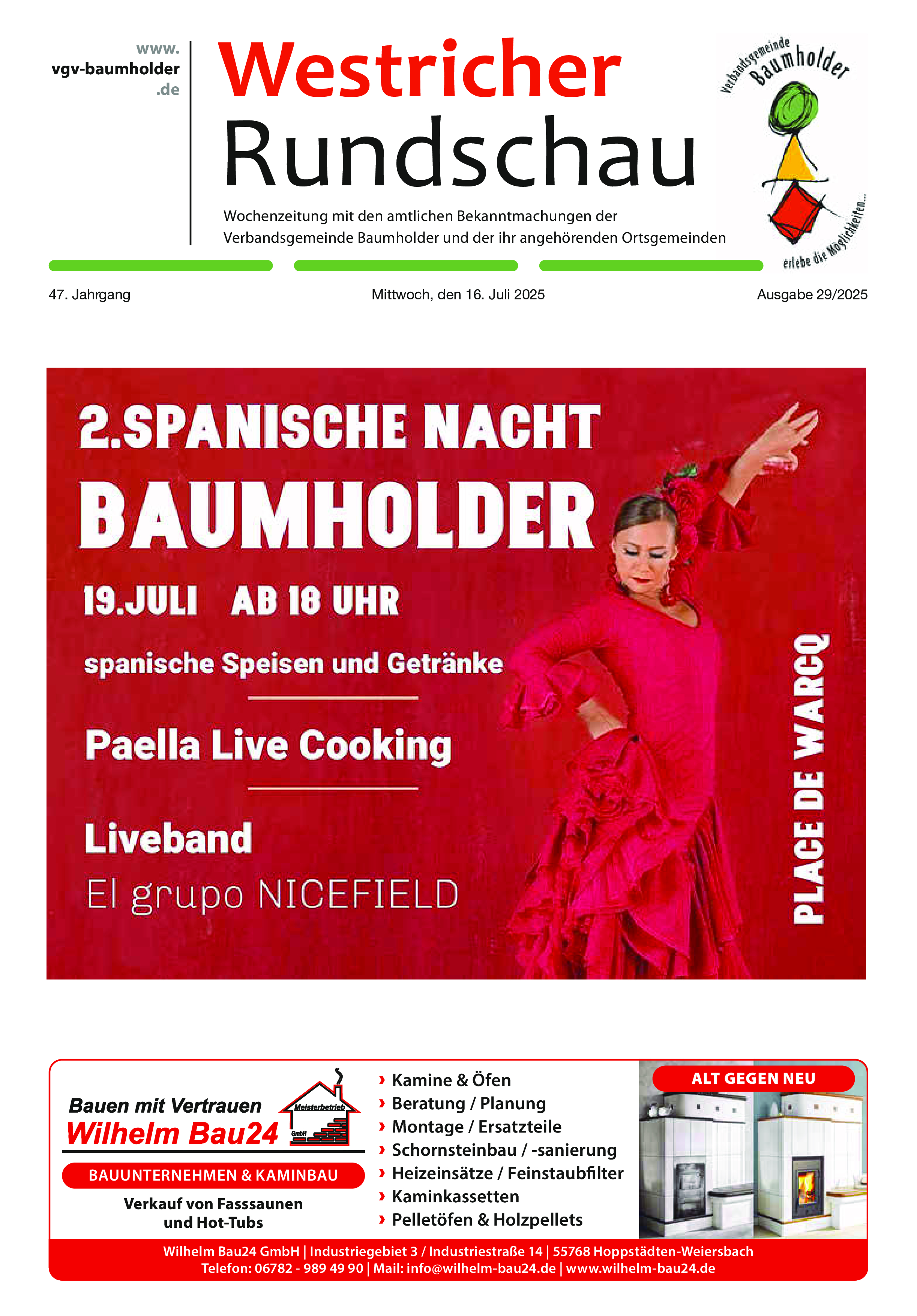 www.
vgv-baumholder
.de

Westricher
Rundschau

Wochenzeitung mit den amtlichen Bekanntmachungen der Verbandsgemeinde Baumholder und der ihr angehörenden Ortsgemeinden

Verbandsgemeinde
Baumholder
erlebe die Möglichkeiten...

47. Jahrgang

Mittwoch, den 16. Juli 2025

Ausgabe 29/2025

2.SPANISCHE NACHT
BAUMHOLDER
19.JULI AB 18 UHR
spanische Speisen und Getränke
Paella Live Cooking
Liveband
El grupo NICEFIELD
PLACE DE WARCQ

Bauen mit Vertrauen
Wilhelm Bau24
Meisterbetrieb
GmbH
BAUUNTERNEHMEN & KAMINBAU
Verkauf von Fasssaunen und Hot-Tubs

› Kamine & Öfen
› Beratung / Planung
› Montage / Ersatzteile
› Schornsteinbau / -sanierung
› Heizeinsätze / Feinstaubfilter
› Kaminkassetten
› Pelletöfen & Holzpellets

ALT GEGEN NEU

Wilhelm Bau24 GmbH | Industriegebiet 3 / Industriestraße 14 | 55768 Hoppstädten-Weiersbach
Telefon: 06782 - 989 49 90 | Mail: info@wilhelm-bau24.de | www.wilhelm-bau24.de